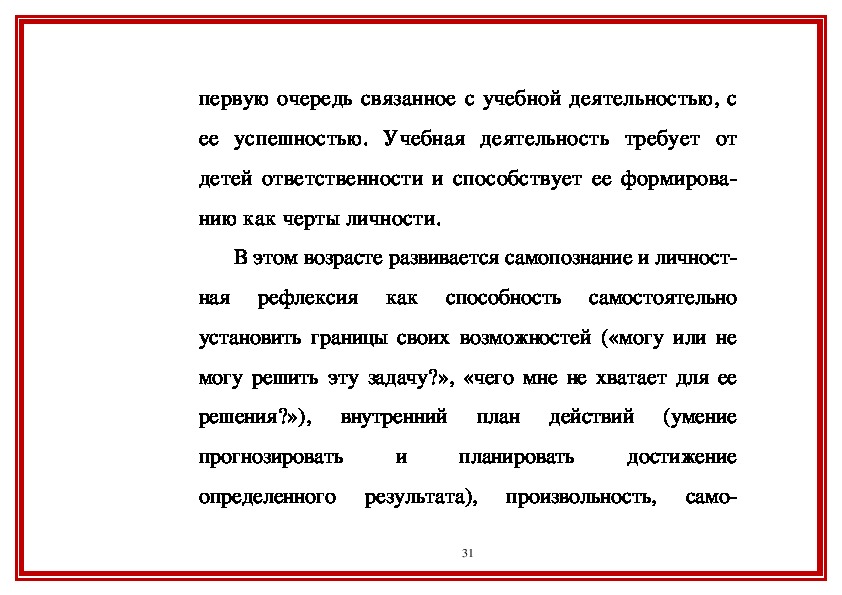 первую очередь связанное с учебной деятельностью, с ее успешностью. Учебная деятельность требует от детей ответственности и способствует ее формированию как черты личности.

В этом возрасте развивается самопознание и личностная рефлексия как способность самостоятельно установить границы своих возможностей («могу или не могу решить эту задачу?», «чего мне не хватает для ее решения?»), внутренний план действий (умение прогнозировать и планировать достижение определенного результата), произвольность, само-

31